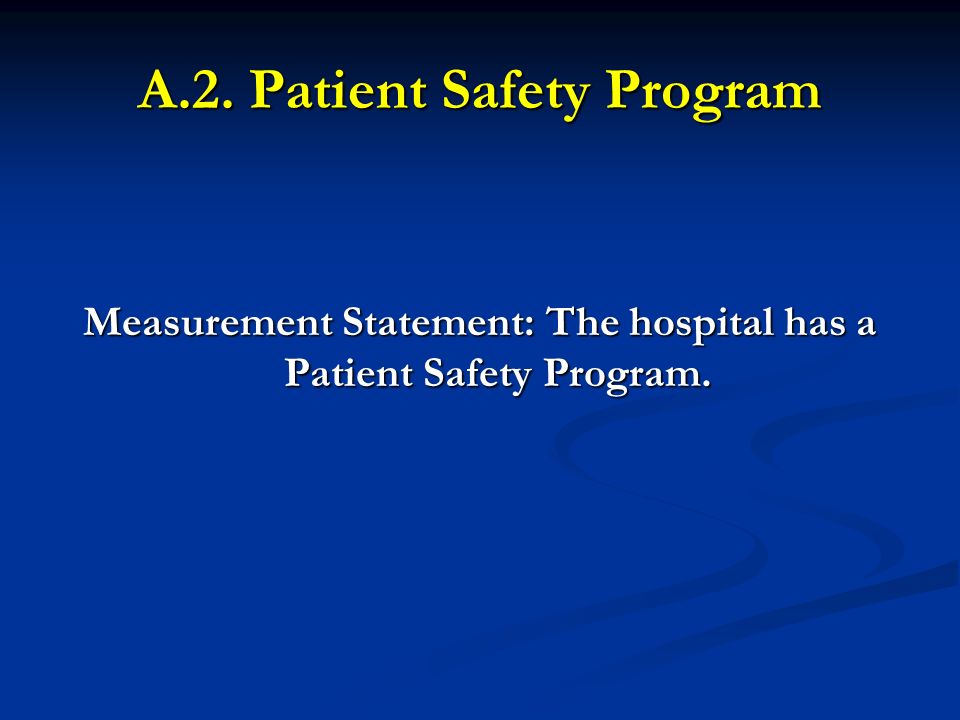 A.2. Patient Safety Program

Measurement Statement: The hospital has a Patient Safety Program.